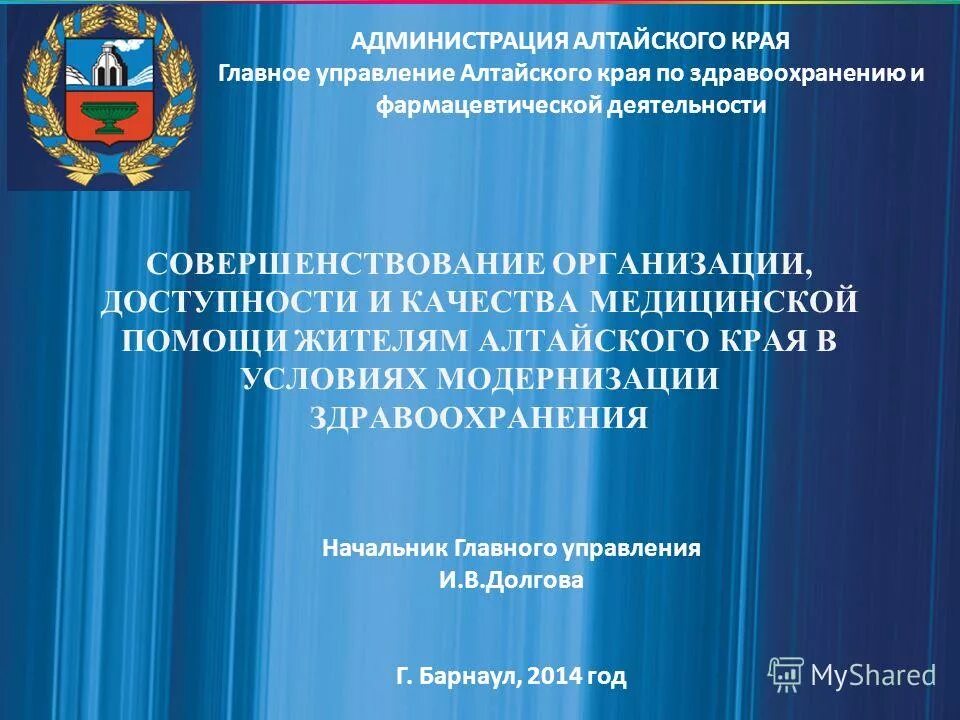 АДМИНИСТРАЦИЯ АЛТАЙСКОГО КРАЯ
Главное управление Алтайского края по здравоохранению и фармацевтической деятельности

СОВЕРШЕНСТВОВАНИЕ ОРГАНИЗАЦИИ, ДОСТУПНОСТИ И КАЧЕСТВА МЕДИЦИНСКОЙ ПОМОЩИ ЖИТЕЛЯМ АЛТАЙСКОГО КРАЯ В УСЛОВИЯХ МОДЕРНИЗАЦИИ ЗДРАВООХРАНЕНИЯ

Начальник Главного управления
И.В.Долгова

Г. Барнаул, 2014 год

MyShared